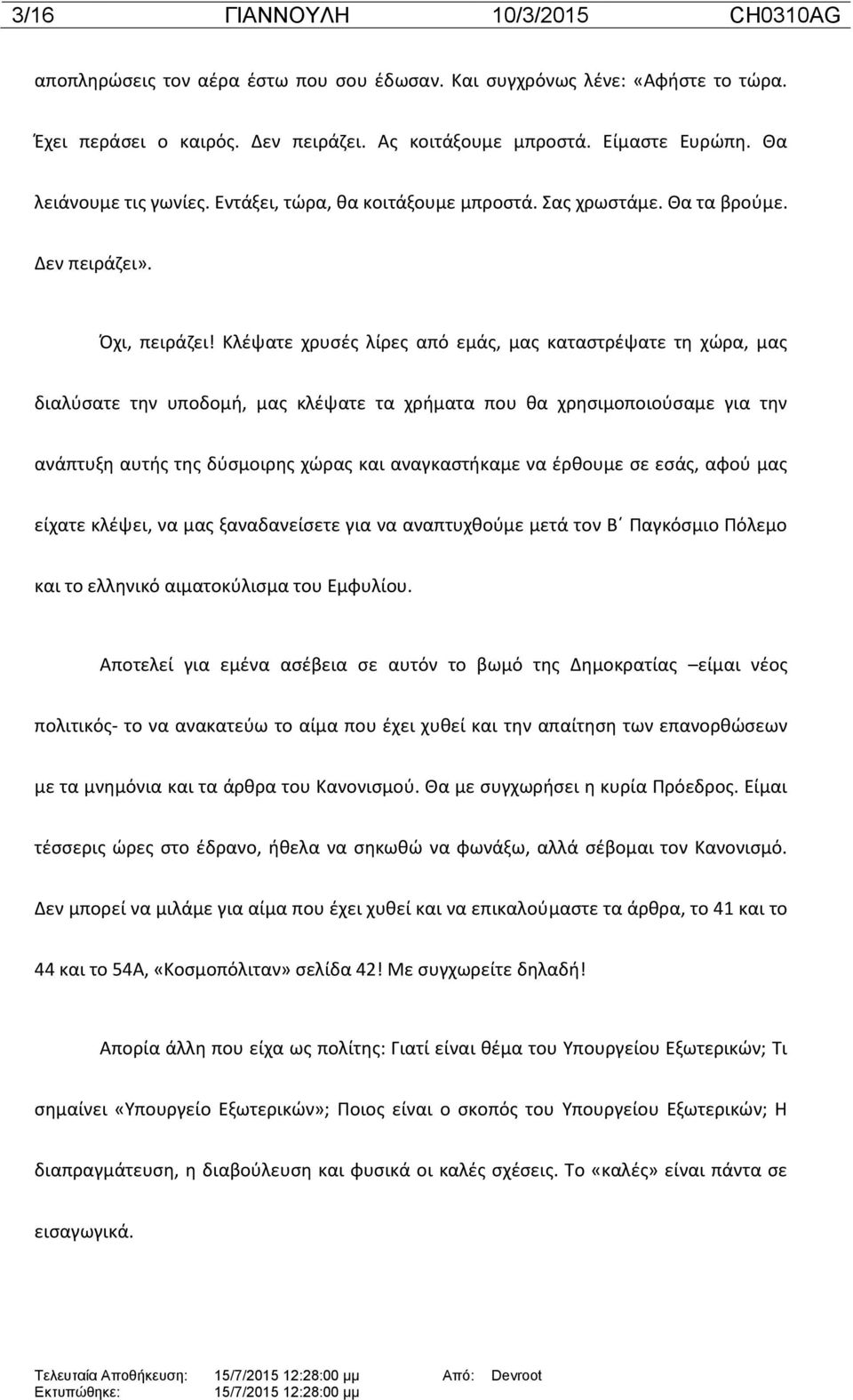 3/16 ΓΙΑΝΝΟΥΛΗ 10/3/2015 CH0310AG

αποπληρώσεις τον αέρα έστω που σου έδωσαν. Και συγχρόνως λένε: «Αφήστε το τώρα. Έχει περάσει ο καιρός. Δεν πειράζει. Ας κοιτάξουμε μπροστά. Είμαστε Ευρώπη. Θα λειάνουμε τις γωνίες. Εντάξει, τώρα, θα κοιτάξουμε μπροστά. Σας χρωστάμε. Θα τα βρούμε. Δεν πειράζει».

Όχι, πειράζει! Κλέψατε χρυσές λίρες από εμάς, μας καταστρέψατε τη χώρα, μας διαλύσατε την υποδομή, μας κλέψατε τα χρήματα που θα χρησιμοποιούσαμε για την ανάπτυξη αυτής της δύσμοιρης χώρας και αναγκαστήκαμε να έρθουμε σε εσάς, αφού μας είχατε κλέψει, να μας ξαναδανείσετε για να αναπτυχθούμε μετά τον Β΄ Παγκόσμιο Πόλεμο και το ελληνικό αιματοκύλισμα του Εμφυλίου.

Αποτελεί για εμένα ασέβεια σε αυτόν το βωμό της Δημοκρατίας –είμαι νέος πολιτικός- το να ανακατεύω το αίμα που έχει χυθεί και την απαίτηση των επανορθώσεων με τα μνημόνια και τα άρθρα του Κανονισμού. Θα με συγχωρήσει η κυρία Πρόεδρος. Είμαι τέσσερις ώρες στο έδρανο, ήθελα να σηκωθώ να φωνάξω, αλλά σέβομαι τον Κανονισμό. Δεν μπορεί να μιλάμε για αίμα που έχει χυθεί και να επικαλούμαστε τα άρθρα, το 41 και το 44 και το 54Α, «Κοσμοπόλιταν» σελίδα 42! Με συγχωρείτε δηλαδή!

Απορία άλλη που είχα ως πολίτης: Γιατί είναι θέμα του Υπουργείου Εξωτερικών; Τι σημαίνει «Υπουργείο Εξωτερικών»; Ποιος είναι ο σκοπός του Υπουργείου Εξωτερικών; Η διαπραγμάτευση, η διαβούλευση και φυσικά οι καλές σχέσεις. Το «καλές» είναι πάντα σε εισαγωγικά.

Τελευταία Αποθήκευση: 15/7/2015 12:28:00 μμ Από: Devroot
Εκτυπώθηκε: 15/7/2015 12:28:00 μμ